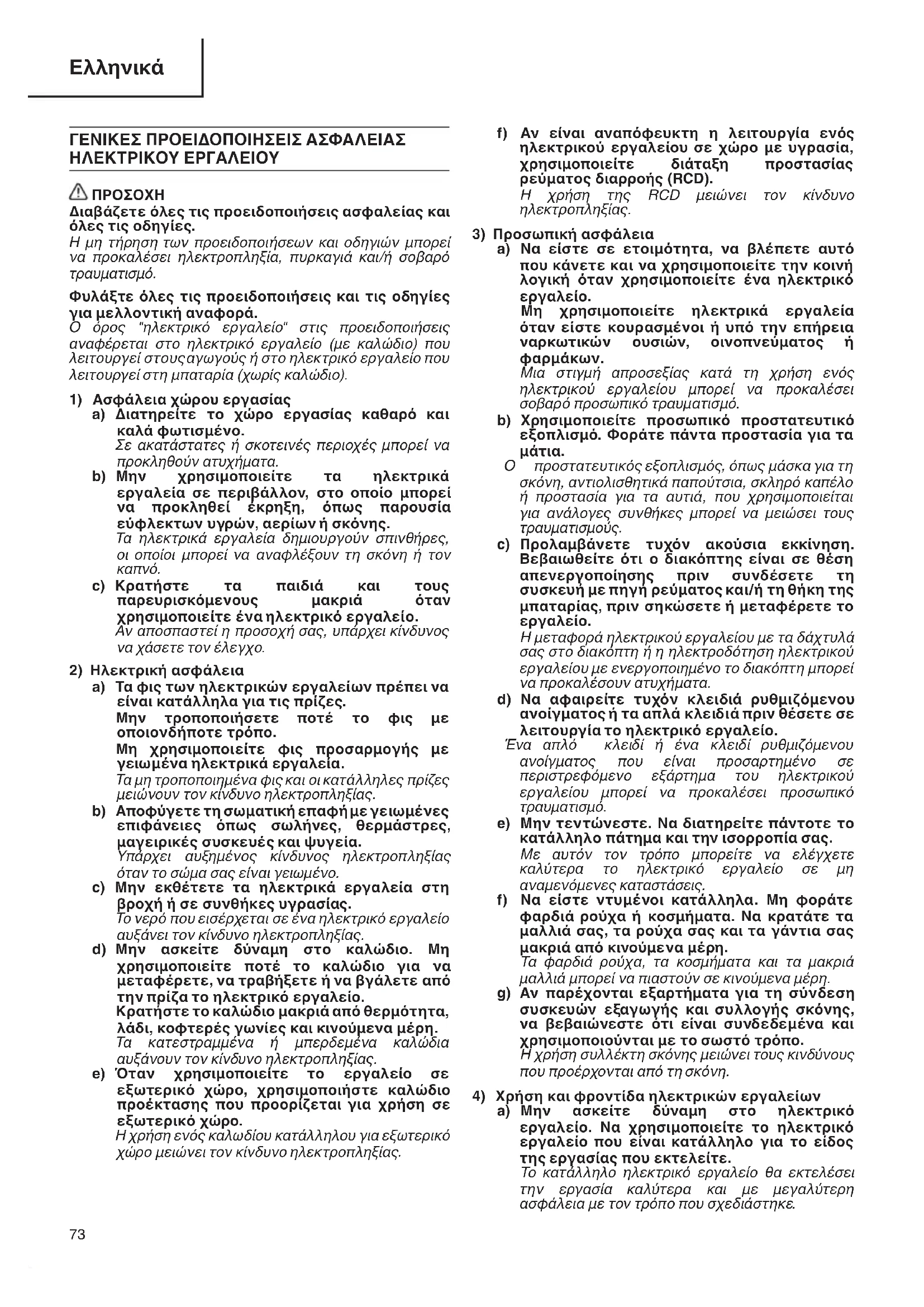 Ελληνικά

ΓΕΝΙΚΕΣ ΠΡΟΕΙΔΟΠΟΙΗΣΕΙΣ ΑΣΦΑΛΕΙΑΣ ΗΛΕΚΤΡΙΚΟΥ ΕΡΓΑΛΕΙΟΥ

ΠΡΟΣΟΧΗ
Διαβάζετε όλες τις προειδοποιήσεις ασφαλείας και όλες τις οδηγίες.
Η μη τήρηση των προειδοποιήσεων και οδηγιών μπορεί να προκαλέσει ηλεκτροπληξία, πυρκαγιά και/ή σοβαρό τραυματισμό.

Φυλάξτε όλες τις προειδοποιήσεις και τις οδηγίες για μελλοντική αναφορά.
Ο όρος "ηλεκτρικό εργαλείο" στις προειδοποιήσεις αναφέρεται στο ηλεκτρικό εργαλείο (με καλώδιο) που λειτουργεί στους αγωγούς ή στο ηλεκτρικό εργαλείο που λειτουργεί στη μπαταρία (χωρίς καλώδιο).

1) Ασφάλεια χώρου εργασίας
a) Διατηρείτε το χώρο εργασίας καθαρό και καλά φωτισμένο.
Σε ακατάστατες ή σκοτεινές περιοχές μπορεί να προκληθούν ατυχήματα.
b) Μην χρησιμοποιείτε τα ηλεκτρικά εργαλεία σε περιβάλλον, στο οποίο μπορεί να προκληθεί έκρηξη, όπως παρουσία εύφλεκτων υγρών, αερίων ή σκόνης.
Τα ηλεκτρικά εργαλεία δημιουργούν σπινθήρες, οι οποίοι μπορεί να αναφλέξουν τη σκόνη ή τον καπνό.
c) Κρατήστε τα παιδιά και τους παρευρισκόμενους μακριά όταν χρησιμοποιείτε ένα ηλεκτρικό εργαλείο.
Αν αποσπαστεί η προσοχή σας, υπάρχει κίνδυνος να χάσετε τον έλεγχο.

2) Ηλεκτρική ασφάλεια
a) Τα φις των ηλεκτρικών εργαλείων πρέπει να είναι κατάλληλα για τις πρίζες.
Μην τροποποιήσετε ποτέ το φις με οποιονδήποτε τρόπο.
Μη χρησιμοποιείτε φις προσαρμογής με γειωμένα ηλεκτρικά εργαλεία.
Τα μη τροποποιημένα φις και οι κατάλληλες πρίζες μειώνουν τον κίνδυνο ηλεκτροπληξίας.
b) Αποφύγετε τη σωματική επαφή με γειωμένες επιφάνειες όπως σωλήνες, θερμάστρες, μαγειρικές συσκευές και ψυγεία.
Υπάρχει αυξημένος κίνδυνος ηλεκτροπληξίας όταν το σώμα σας είναι γειωμένο.
c) Μην εκθέτετε τα ηλεκτρικά εργαλεία στη βροχή ή σε συνθήκες υγρασίας.
Το νερό που εισέρχεται σε ένα ηλεκτρικό εργαλείο αυξάνει τον κίνδυνο ηλεκτροπληξίας.
d) Μην ασκείτε δύναμη στο καλώδιο. Μη χρησιμοποιείτε ποτέ το καλώδιο για να μεταφέρετε, να τραβήξετε ή να βγάλετε από την πρίζα το ηλεκτρικό εργαλείο.
Κρατήστε το καλώδιο μακριά από θερμότητα, λάδι, κοφτερές γωνίες και κινούμενα μέρη.
Τα κατεστραμμένα ή μπερδεμένα καλώδια αυξάνουν τον κίνδυνο ηλεκτροπληξίας.
e) Όταν χρησιμοποιείτε το εργαλείο σε εξωτερικό χώρο, χρησιμοποιήστε καλώδιο προέκτασης που προορίζεται για χρήση σε εξωτερικό χώρο.
Η χρήση ενός καλωδίου κατάλληλου για εξωτερικό χώρο μειώνει τον κίνδυνο ηλεκτροπληξίας.

f) Αν είναι αναπόφευκτη η λειτουργία ενός ηλεκτρικού εργαλείου σε χώρο με υγρασία, χρησιμοποιείτε διάταξη προστασίας ρεύματος διαρροής (RCD).
Η χρήση της RCD μειώνει τον κίνδυνο ηλεκτροπληξίας.

3) Προσωπική ασφάλεια
a) Να είστε σε ετοιμότητα, να βλέπετε αυτό που κάνετε και να χρησιμοποιείτε την κοινή λογική όταν χρησιμοποιείτε ένα ηλεκτρικό εργαλείο.
Μη χρησιμοποιείτε ηλεκτρικά εργαλεία όταν είστε κουρασμένοι ή υπό την επήρεια ναρκωτικών ουσιών, οινοπνεύματος ή φαρμάκων.
Μια στιγμή απροσεξίας κατά τη χρήση ενός ηλεκτρικού εργαλείου μπορεί να προκαλέσει σοβαρό προσωπικό τραυματισμό.
b) Χρησιμοποιείτε προσωπικό προστατευτικό εξοπλισμό. Φοράτε πάντα προστασία για τα μάτια.
Ο προστατευτικός εξοπλισμός, όπως μάσκα για τη σκόνη, αντιολισθητικά παπούτσια, σκληρό καπέλο ή προστασία για τα αυτιά, που χρησιμοποιείται για ανάλογες συνθήκες μπορεί να μειώσει τους τραυματισμούς.
c) Προλαμβάνετε τυχόν ακούσια εκκίνηση. Βεβαιωθείτε ότι ο διακόπτης είναι σε θέση απενεργοποίησης πριν συνδέσετε τη συσκευή με πηγή ρεύματος και/ή τη θήκη της μπαταρίας, πριν σηκώσετε ή μεταφέρετε το εργαλείο.
Η μεταφορά ηλεκτρικού εργαλείου με τα δάχτυλά σας στο διακόπτη ή η ηλεκτροδότηση ηλεκτρικού εργαλείου με ενεργοποιημένο το διακόπτη μπορεί να προκαλέσουν ατυχήματα.
d) Να αφαιρείτε τυχόν κλειδιά ρυθμιζόμενου ανοίγματος ή τα απλά κλειδιά πριν θέσετε σε λειτουργία το ηλεκτρικό εργαλείο.
Ένα απλό κλειδί ή ένα κλειδί ρυθμιζόμενου ανοίγματος που είναι προσαρτημένο σε περιστρεφόμενο εξάρτημα του ηλεκτρικού εργαλείου μπορεί να προκαλέσει προσωπικό τραυματισμό.
e) Μην τεντώνεστε. Να διατηρείτε πάντοτε το κατάλληλο πάτημα και την ισορροπία σας.
Με αυτόν τον τρόπο μπορείτε να ελέγχετε καλύτερα το ηλεκτρικό εργαλείο σε μη αναμενόμενες καταστάσεις.
f) Να είστε ντυμένοι κατάλληλα. Μη φοράτε φαρδιά ρούχα ή κοσμήματα. Να κρατάτε τα μαλλιά σας, τα ρούχα σας και τα γάντια σας μακριά από κινούμενα μέρη.
Τα φαρδιά ρούχα, τα κοσμήματα και τα μακριά μαλλιά μπορεί να πιαστούν σε κινούμενα μέρη.
g) Αν παρέχονται εξαρτήματα για τη σύνδεση συσκευών εξαγωγής και συλλογής σκόνης, να βεβαιώνεστε ότι είναι συνδεδεμένα και χρησιμοποιούνται με το σωστό τρόπο.
Η χρήση συλλέκτη σκόνης μειώνει τους κινδύνους που προέρχονται από τη σκόνη.

4) Χρήση και φροντίδα ηλεκτρικών εργαλείων
a) Μην ασκείτε δύναμη στο ηλεκτρικό εργαλείο. Να χρησιμοποιείτε το ηλεκτρικό εργαλείο που είναι κατάλληλο για το είδος της εργασίας που εκτελείτε.
Το κατάλληλο ηλεκτρικό εργαλείο θα εκτελέσει την εργασία καλύτερα και με μεγαλύτερη ασφάλεια με τον τρόπο που σχεδιάστηκε.

73